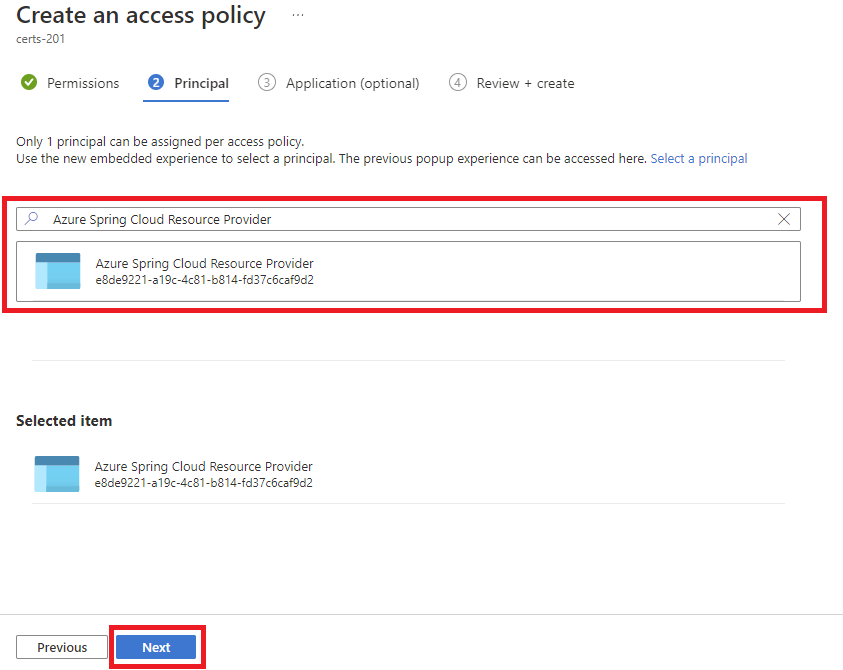 Create an access policy ...

certs-201

Permissions   2 Principal   3 Application (optional)   4 Review + create

Only 1 principal can be assigned per access policy.
Use the new embedded experience to select a principal. The previous popup experience can be accessed here. Select a principal

Azure Spring Cloud Resource Provider

Azure Spring Cloud Resource Provider
e8de9221-a19c-4c81-b814-fd37c6caf9d2

Selected item

Azure Spring Cloud Resource Provider
e8de9221-a19c-4c81-b814-fd37c6caf9d2

Previous   Next